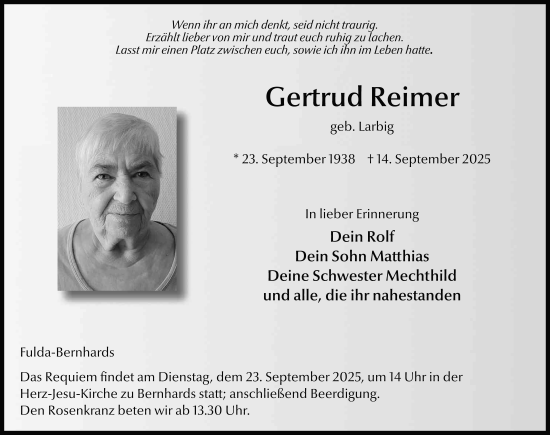 Wenn ihr an mich denkt, seid nicht traurig.
Erzählt lieber von mir und traut euch ruhig zu lachen.
Lasst mir einen Platz zwischen euch, sowie ich ihn im Leben hatte.

Gertrud Reimer

geb. Larbig

* 23. September 1938 † 14. September 2025

In lieber Erinnerung

Dein Rolf
Dein Sohn Matthias
Deine Schwester Mechthild
und alle, die ihr nahestanden

Fulda-Bernhards

Das Requiem findet am Dienstag, dem 23. September 2025, um 14 Uhr in der Herz-Jesu-Kirche zu Bernhards statt; anschließend Beerdigung.
Den Rosenkranz beten wir ab 13.30 Uhr.